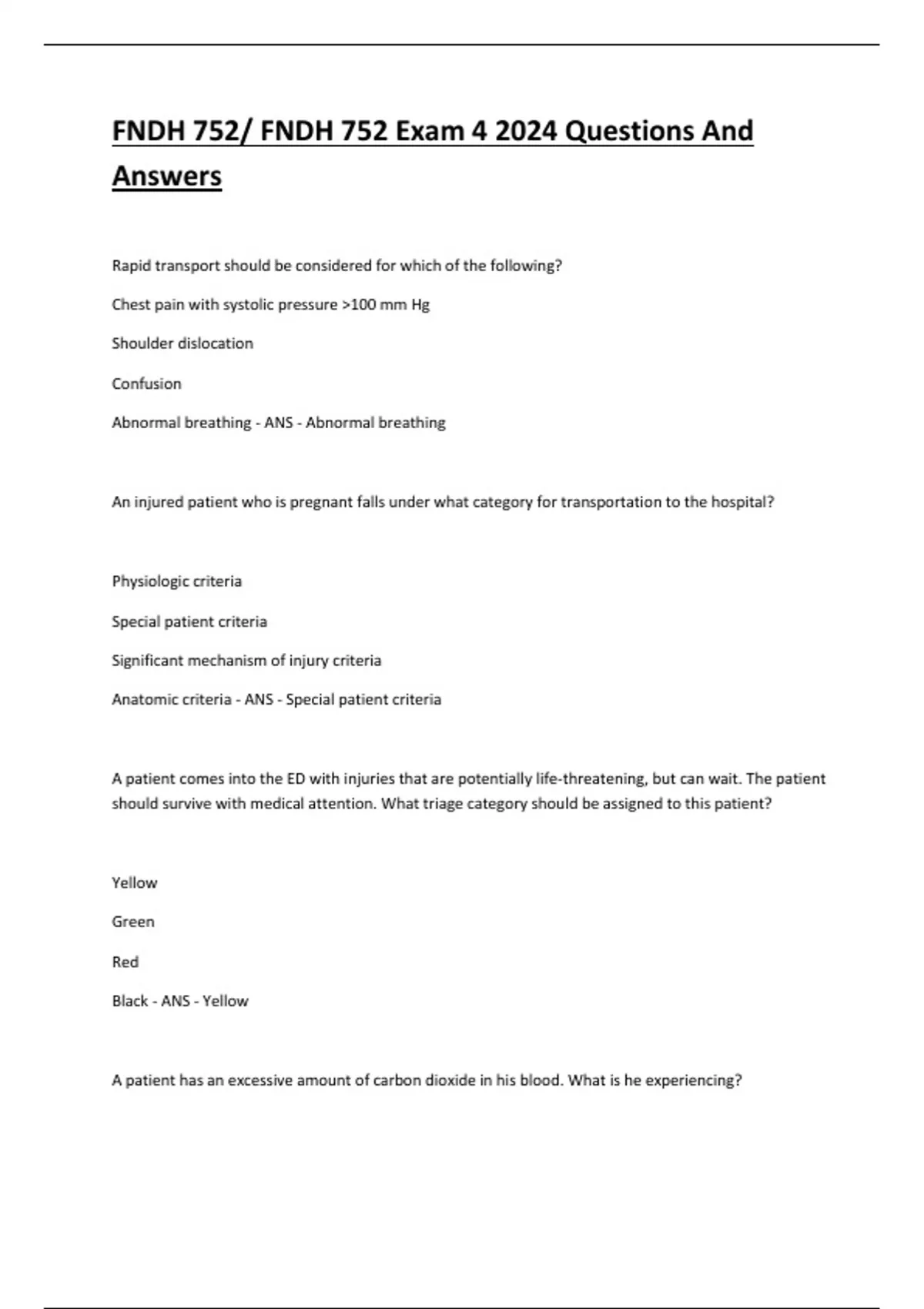 FNDH 752/ FNDH 752 Exam 4 2024 Questions And Answers

Rapid transport should be considered for which of the following?

Chest pain with systolic pressure >100 mm Hg

Shoulder dislocation

Confusion

Abnormal breathing - ANS - Abnormal breathing

An injured patient who is pregnant falls under what category for transportation to the hospital?

Physiologic criteria

Special patient criteria

Significant mechanism of injury criteria

Anatomic criteria - ANS - Special patient criteria

A patient comes into the ED with injuries that are potentially life-threatening, but can wait. The patient should survive with medical attention. What triage category should be assigned to this patient?

Yellow

Green

Red

Black - ANS - Yellow

A patient has an excessive amount of carbon dioxide in his blood. What is he experiencing?